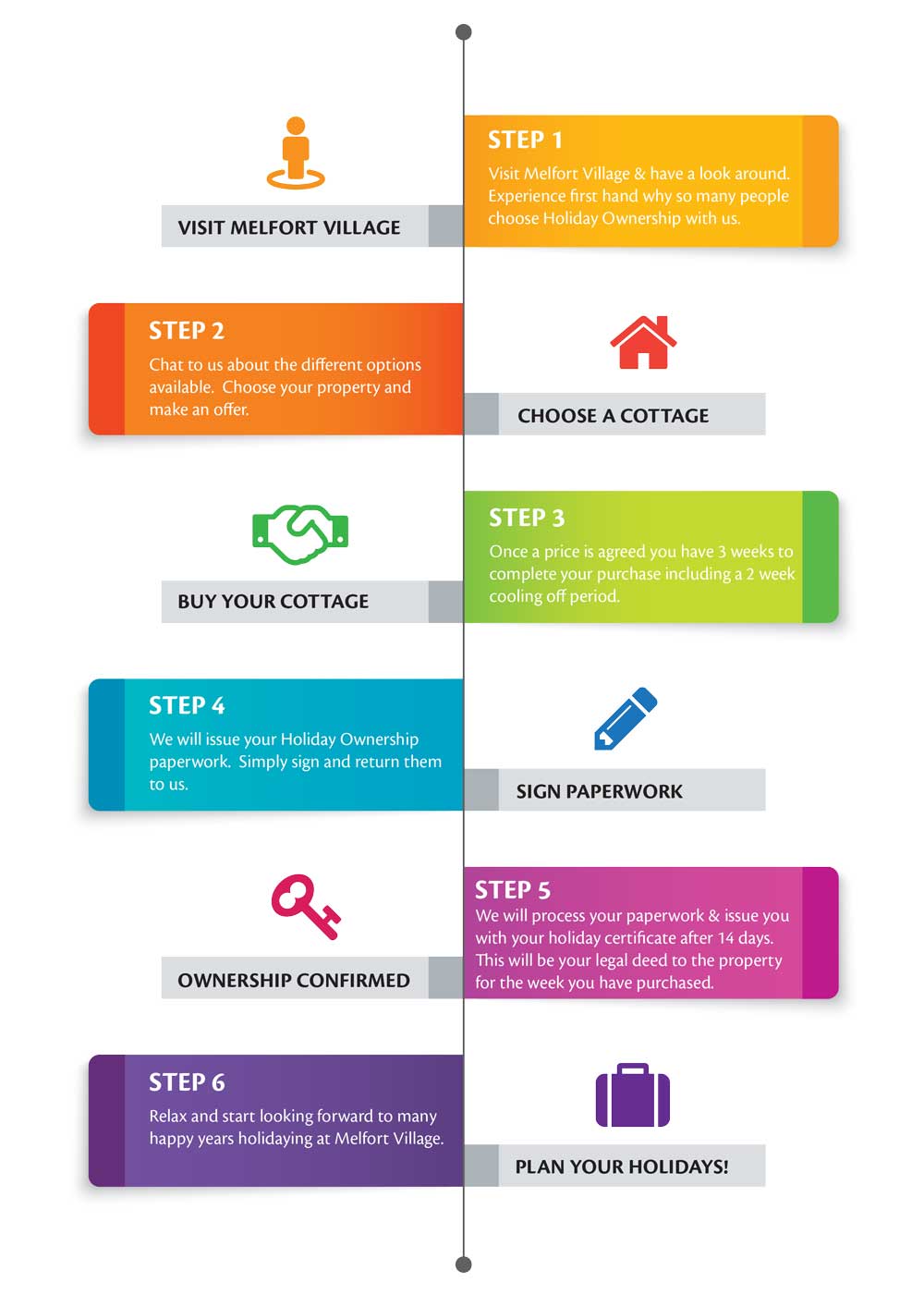 VISIT MELFORT VILLAGE

STEP 1
Visit Melfort Village & have a look around. Experience first hand why so many people choose Holiday Ownership with us.

STEP 2
Chat to us about the different options available. Choose your property and make an offer.

CHOOSE A COTTAGE

BUY YOUR COTTAGE

STEP 3
Once a price is agreed you have 3 weeks to complete your purchase including a 2 week cooling off period.

STEP 4
We will issue your Holiday Ownership paperwork. Simply sign and return them to us.

SIGN PAPERWORK

OWNERSHIP CONFIRMED

STEP 5
We will process your paperwork & issue you with your holiday certificate after 14 days. This will be your legal deed to the property for the week you have purchased.

STEP 6
Relax and start looking forward to many happy years holidaying at Melfort Village.

PLAN YOUR HOLIDAYS!